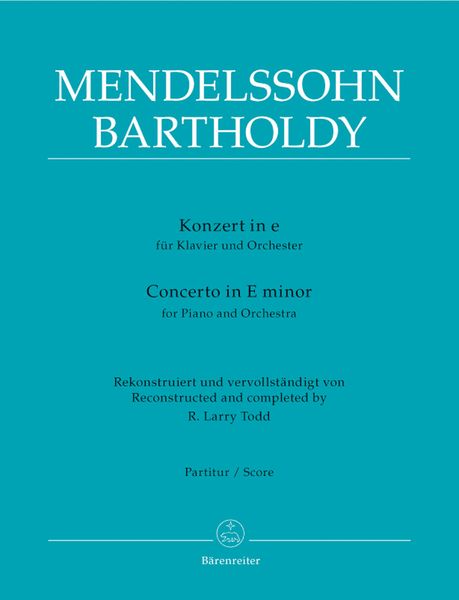 MENDELSSOHN BARTHOLDY

Konzert in e
für Klavier und Orchester

Concerto in E minor
for Piano and Orchestra

Rekonstruiert und vervollständigt von
Reconstructed and completed by
R. Larry Todd

Partitur / Score

Bärenreiter